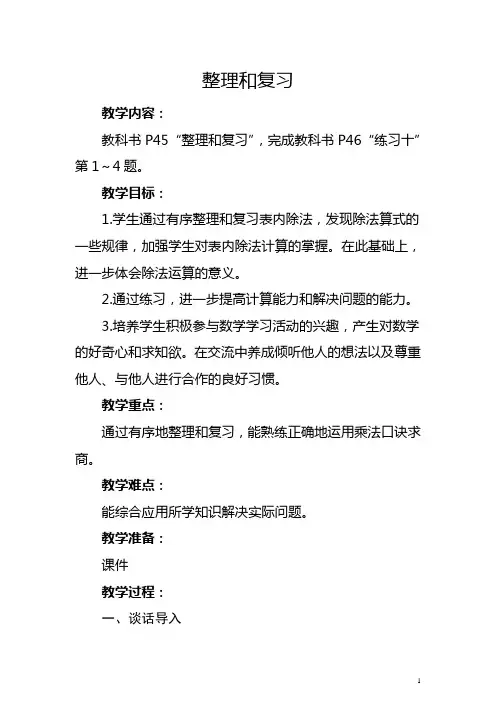 整理和复习

教学内容：

教科书 P45“整理和复习”，完成教科书 P46“练习十”第 1～4 题。

教学目标：

1.学生通过有序整理和复习表内除法，发现除法算式的一些规律，加强学生对表内除法计算的掌握。在此基础上，进一步体会除法运算的意义。

2.通过练习，进一步提高计算能力和解决问题的能力。

3.培养学生积极参与数学学习活动的兴趣，产生对数学的好奇心和求知欲。在交流中养成倾听他人的想法以及尊重他人、与他人进行合作的良好习惯。

教学重点：

通过有序地整理和复习，能熟练正确地运用乘法口诀求商。

教学难点：

能综合应用所学知识解决实际问题。

教学准备：

课件

教学过程：

一、谈话导入

1